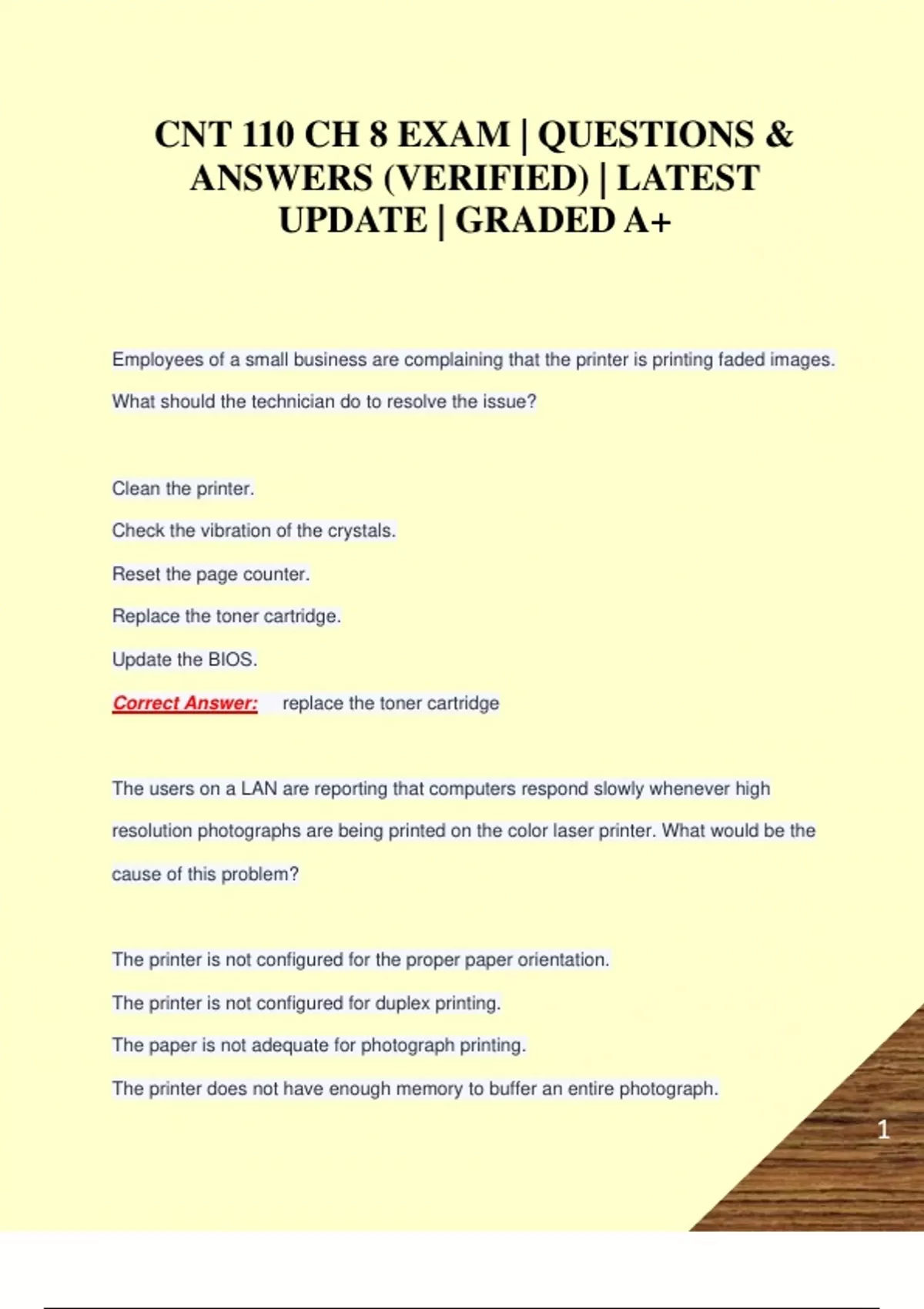 CNT 110 CH 8 EXAM | QUESTIONS & ANSWERS (VERIFIED) | LATEST UPDATE | GRADED A+

Employees of a small business are complaining that the printer is printing faded images. What should the technician do to resolve the issue?

Clean the printer.

Check the vibration of the crystals.

Reset the page counter.

Replace the toner cartridge.

Update the BIOS.

Correct Answer: replace the toner cartridge

The users on a LAN are reporting that computers respond slowly whenever high resolution photographs are being printed on the color laser printer. What would be the cause of this problem?

The printer is not configured for the proper paper orientation.

The printer is not configured for duplex printing.

The paper is not adequate for photograph printing.

The printer does not have enough memory to buffer an entire photograph.

1